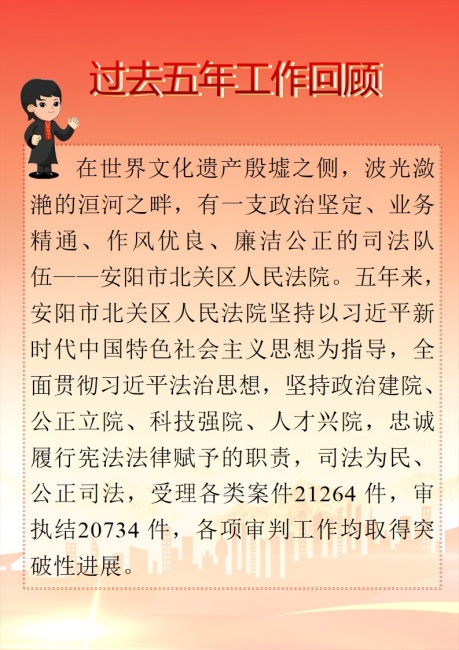 过去五年工作回顾

在世界文化遗产殷墟之侧，波光潋滟的洹河之畔，有一支政治坚定、业务精通、作风优良、廉洁公正的司法队伍——安阳市北关区人民法院。五年来，安阳市北关区人民法院坚持以习近平新时代中国特色社会主义思想为指导，全面贯彻习近平法治思想，坚持政治建院、公正立院、科技强院、人才兴院，忠诚履行宪法法律赋予的职责，司法为民、公正司法，受理各类案件21264件，审执结20734件，各项审判工作均取得突破性进展。